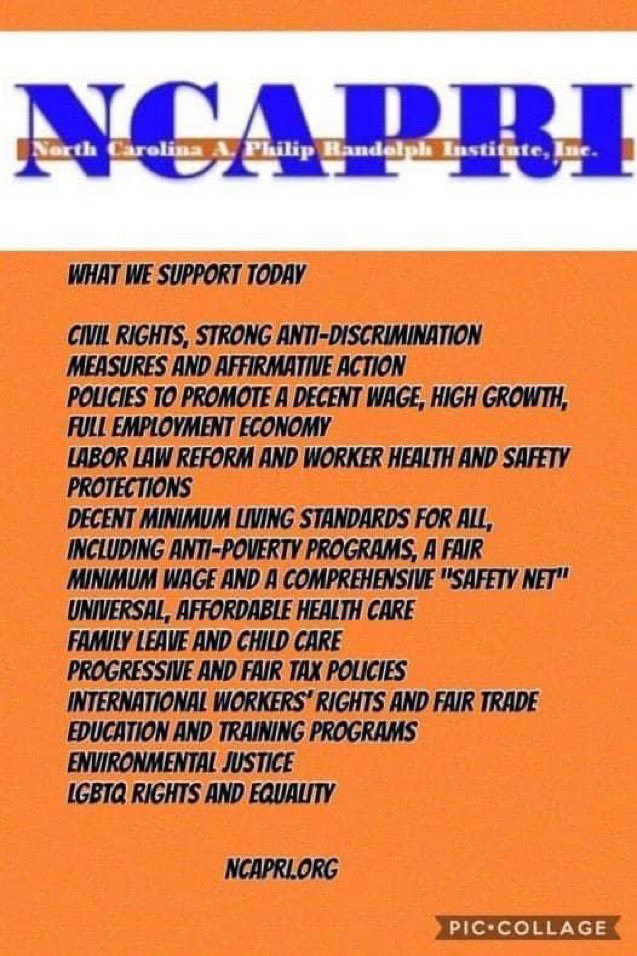 NCAPRI
North Carolina A. Philip Randolph Institute, Inc.

WHAT WE SUPPORT TODAY

CIVIL RIGHTS, STRONG ANTI-DISCRIMINATION MEASURES AND AFFIRMATIVE ACTION
POLICIES TO PROMOTE A DECENT WAGE, HIGH GROWTH, FULL EMPLOYMENT ECONOMY
LABOR LAW REFORM AND WORKER HEALTH AND SAFETY PROTECTIONS
DECENT MINIMUM LIVING STANDARDS FOR ALL, INCLUDING ANTI-POVERTY PROGRAMS, A FAIR MINIMUM WAGE AND A COMPREHENSIVE "SAFETY NET"
UNIVERSAL, AFFORDABLE HEALTH CARE
FAMILY LEAVE AND CHILD CARE
PROGRESSIVE AND FAIR TAX POLICIES
INTERNATIONAL WORKERS' RIGHTS AND FAIR TRADE
EDUCATION AND TRAINING PROGRAMS
ENVIRONMENTAL JUSTICE
LGBTQ RIGHTS AND EQUALITY

NCAPRI.ORG

PIC•COLLAGE